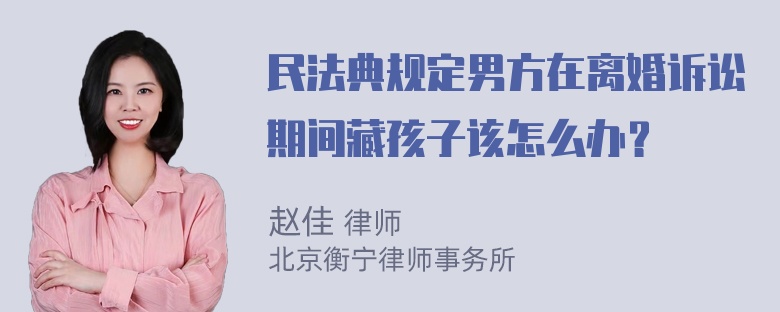 民法典规定男方在离婚诉讼期间藏孩子该怎么办？

赵佳 律师
北京衡宁律师事务所